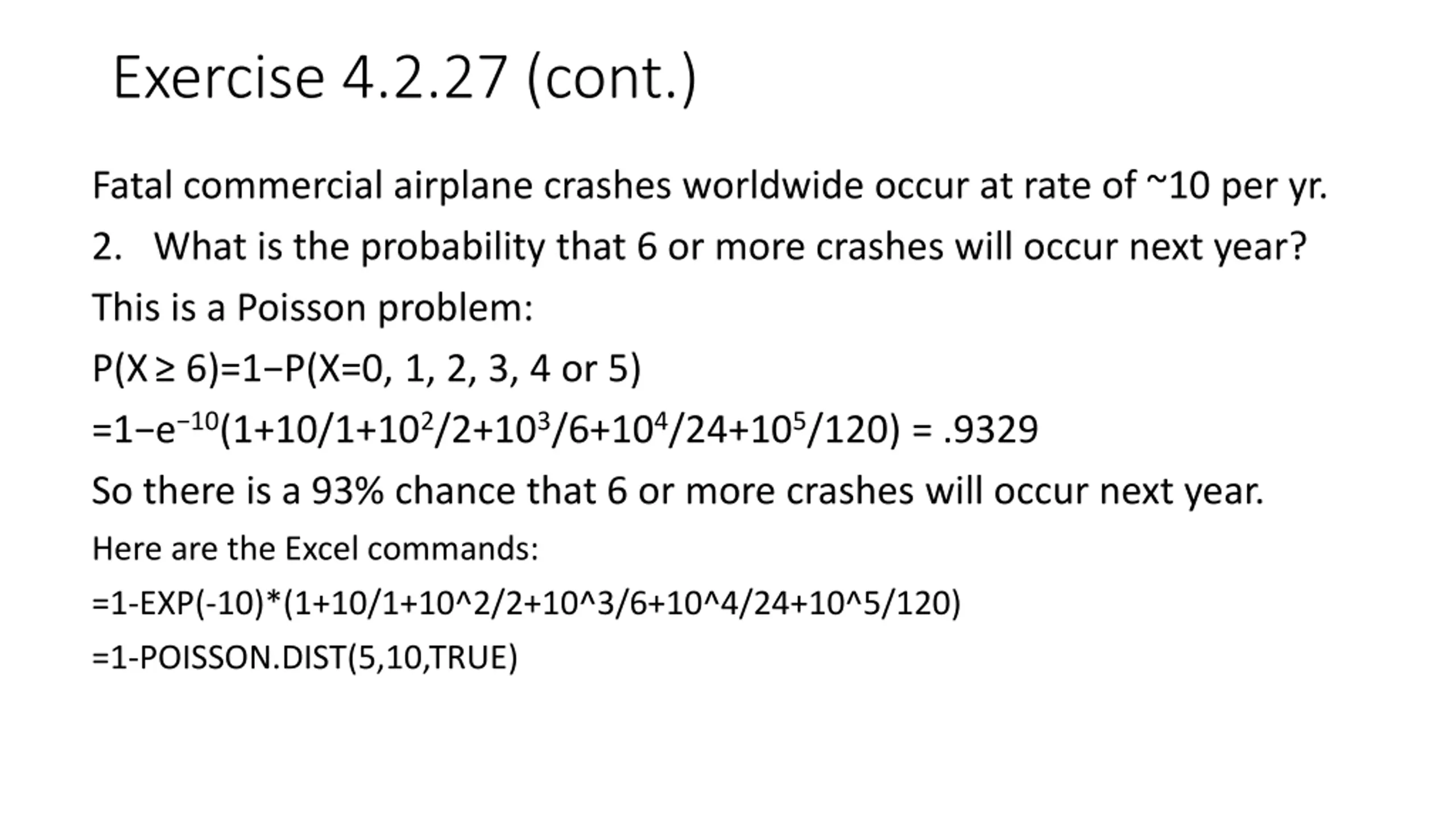 Exercise 4.2.27 (cont.)

Fatal commercial airplane crashes worldwide occur at rate of ~10 per yr.

2. What is the probability that 6 or more crashes will occur next year?

This is a Poisson problem:

$P(X \geq 6)=1-P(X=0, 1, 2, 3, 4 \text{ or } 5)$

$=1-e^{-10}(1+10/1+10^2/2+10^3/6+10^4/24+10^5/120) = .9329$

So there is a 93% chance that 6 or more crashes will occur next year.

Here are the Excel commands:

=1-EXP(-10)*(1+10/1+10^2/2+10^3/6+10^4/24+10^5/120)

=1-POISSON.DIST(5,10,TRUE)